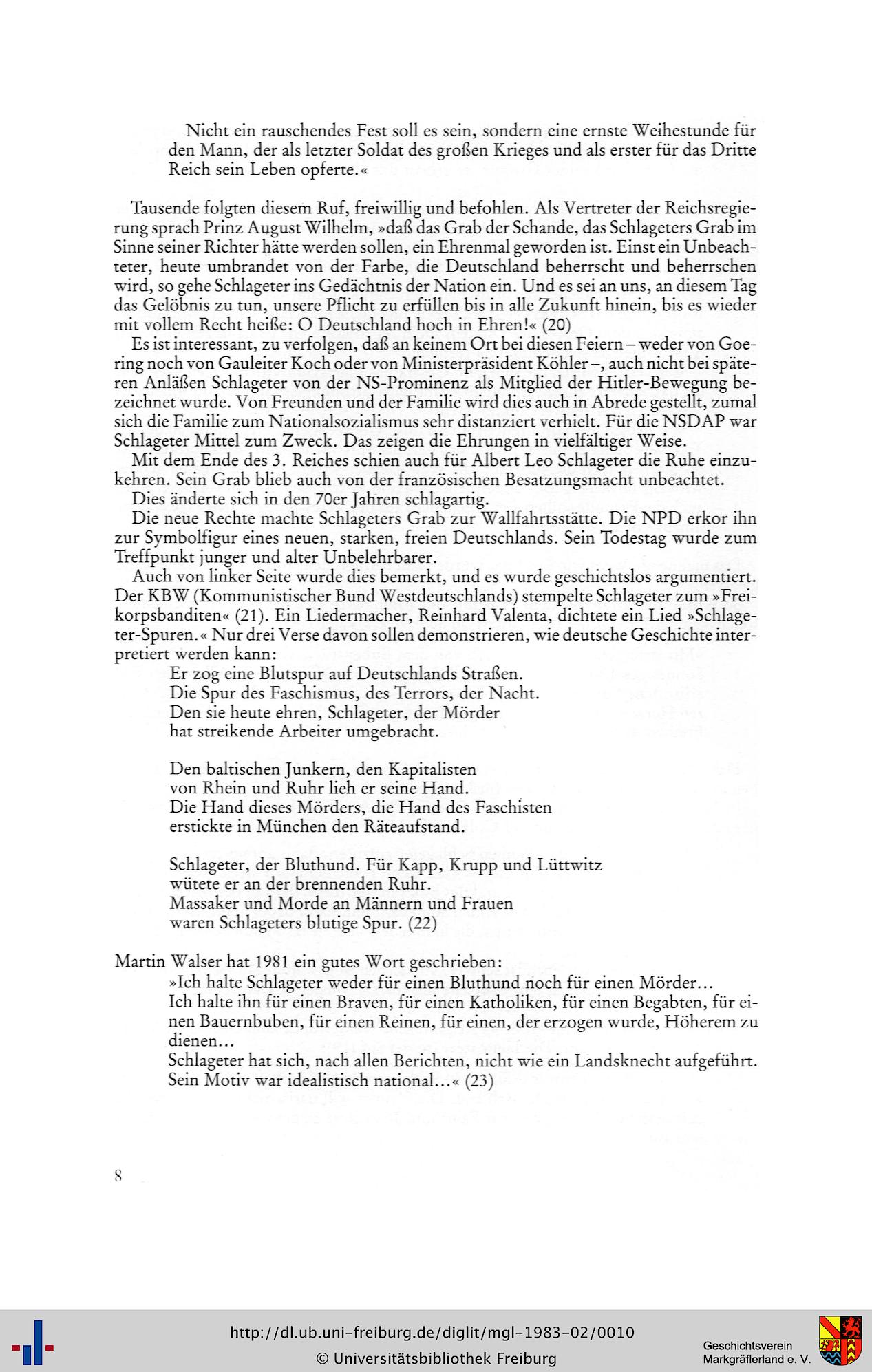 Nicht ein rauschendes Fest soll es sein, sondern eine ernste Weihestunde für den Mann, der als letzter Soldat des großen Krieges und als erster für das Dritte Reich sein Leben opferte.«

Tausende folgten diesem Ruf, freiwillig und befohlen. Als Vertreter der Reichsregierung sprach Prinz August Wilhelm, »daß das Grab der Schande, das Schlageters Grab im Sinne seiner Richter hätte werden sollen, ein Ehrenmal geworden ist. Einst ein Unbeachteter, heute umbrandet von der Farbe, die Deutschland beherrscht und beherrschen wird, so gehe Schlageter ins Gedächtnis der Nation ein. Und es sei an uns, an diesem Tag das Gelöbnis zu tun, unsere Pflicht zu erfüllen bis in alle Zukunft hinein, bis es wieder mit vollem Recht heiße: O Deutschland hoch in Ehren!« (20)

Es ist interessant, zu verfolgen, daß an keinem Ort bei diesen Feiern – weder von Goering noch von Gauleiter Koch oder von Ministerpräsident Köhler –, auch nicht bei späteren Anläßen Schlageter von der NS-Prominenz als Mitglied der Hitler-Bewegung bezeichnet wurde. Von Freunden und der Familie wird dies auch in Abrede gestellt, zumal sich die Familie zum Nationalsozialismus sehr distanziert verhielt. Für die NSDAP war Schlageter Mittel zum Zweck. Das zeigen die Ehrungen in vielfältiger Weise.

Mit dem Ende des 3. Reiches schien auch für Albert Leo Schlageter die Ruhe einzukehren. Sein Grab blieb auch von der französischen Besatzungsmacht unbeachtet.

Dies änderte sich in den 70er Jahren schlagartig.

Die neue Rechte machte Schlageters Grab zur Wallfahrtsstätte. Die NPD erkor ihn zur Symbolfigur eines neuen, starken, freien Deutschlands. Sein Todestag wurde zum Treffpunkt junger und alter Unbelehrbarer.

Auch von linker Seite wurde dies bemerkt, und es wurde geschichtslos argumentiert. Der KBW (Kommunistischer Bund Westdeutschlands) stempelte Schlageter zum »Freikorpsbanditen« (21). Ein Liedermacher, Reinhard Valenta, dichtete ein Lied »Schlageter-Spuren.« Nur drei Verse davon sollen demonstrieren, wie deutsche Geschichte interpretiert werden kann:

Er zog eine Blutspur auf Deutschlands Straßen.
Die Spur des Faschismus, des Terrors, der Nacht.
Den sie heute ehren, Schlageter, der Mörder
hat streikende Arbeiter umgebracht.

Den baltischen Junkern, den Kapitalisten
von Rhein und Ruhr lieh er seine Hand.
Die Hand dieses Mörders, die Hand des Faschisten
erstickte in München den Räteaufstand.

Schlageter, der Bluthund. Für Kapp, Krupp und Lüttwitz
wütete er an der brennenden Ruhr.
Massaker und Morde an Männern und Frauen
waren Schlageters blutige Spur. (22)

Martin Walser hat 1981 ein gutes Wort geschrieben:
»Ich halte Schlageter weder für einen Bluthund noch für einen Mörder...
Ich halte ihn für einen Braven, für einen Katholiken, für einen Begabten, für einen Bauernbuben, für einen Reinen, für einen, der erzogen wurde, Höherem zu dienen...
Schlageter hat sich, nach allen Berichten, nicht wie ein Landsknecht aufgeführt. Sein Motiv war idealistisch national...« (23)

8

http://dl.ub.uni-freiburg.de/diglit/mgl-1983-02/0010
© Universitätsbibliothek Freiburg
Geschichtsverein Markgräflerland e. V.